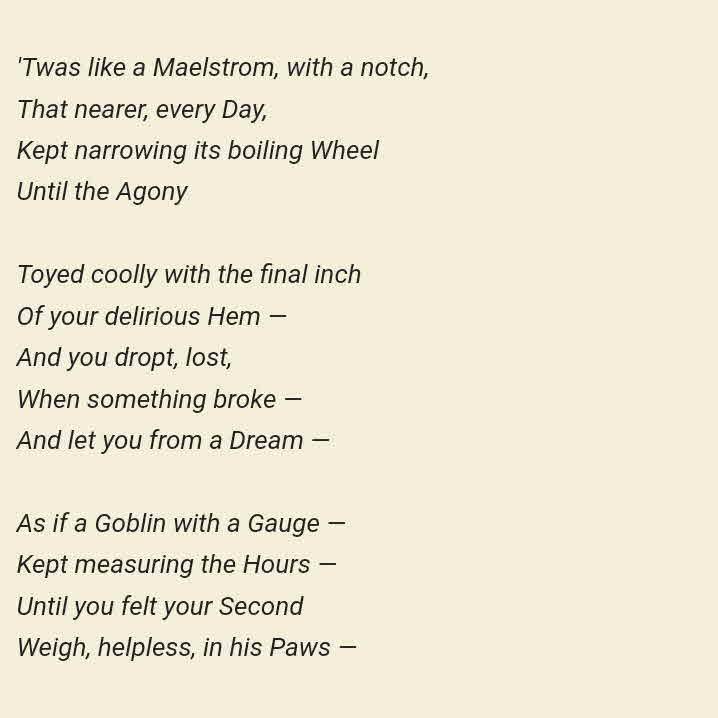 'Twas like a Maelstrom, with a notch,
That nearer, every Day,
Kept narrowing its boiling Wheel
Until the Agony

Toyed coolly with the final inch
Of your delirious Hem —
And you dropt, lost,
When something broke —
And let you from a Dream —

As if a Goblin with a Gauge —
Kept measuring the Hours —
Until you felt your Second
Weigh, helpless, in his Paws —